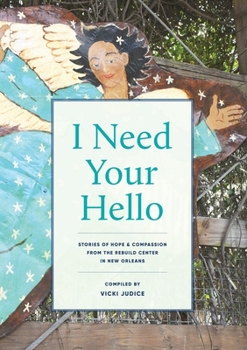 I Need Your Hello

STORIES OF HOPE & COMPASSION FROM THE REBUILD CENTER IN NEW ORLEANS

COMPILED BY
VICKI JUDICE